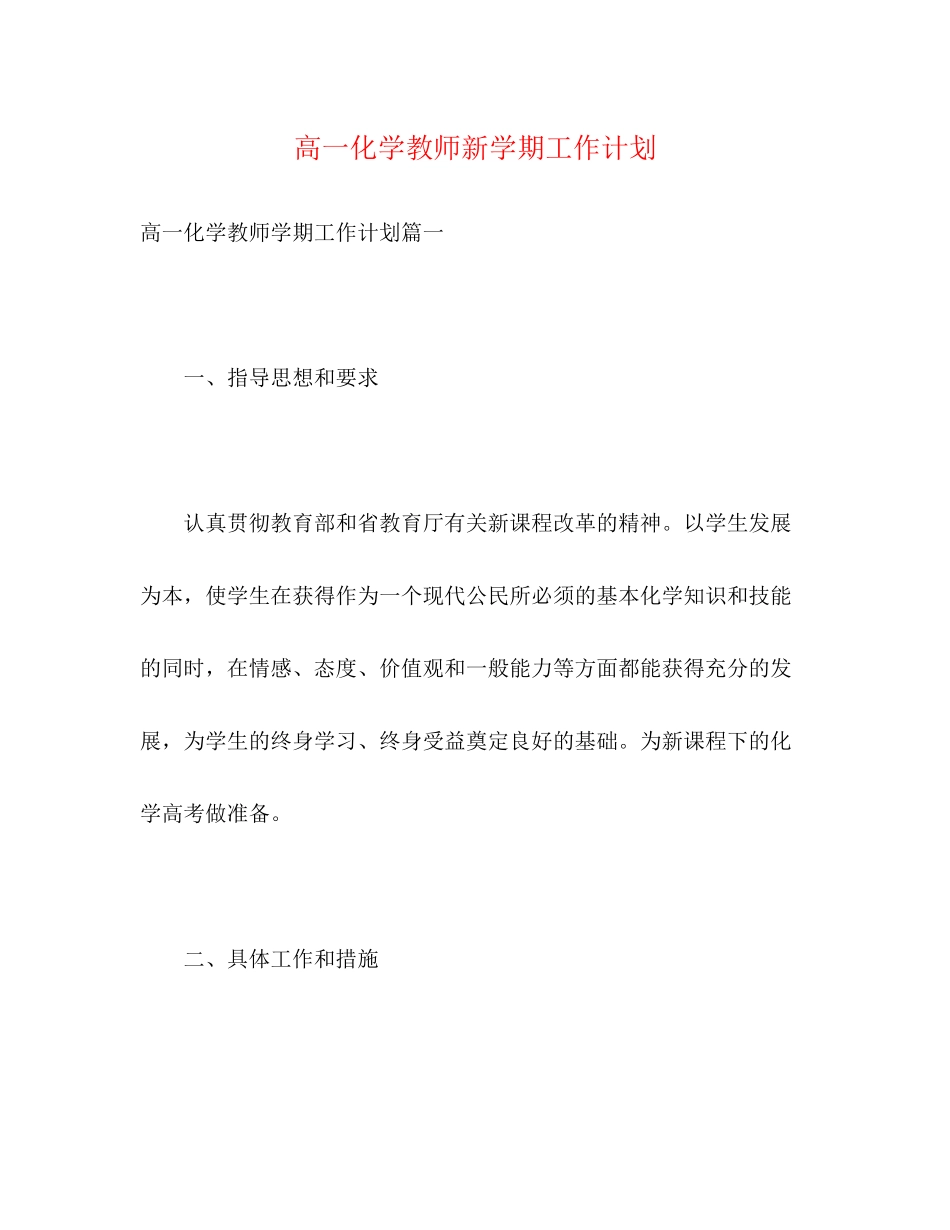 高一化学教师新学期工作计划

高一化学教师学期工作计划篇一

一、指导思想和要求

认真贯彻教育部和省教育厅有关新课程改革的精神。以学生发展为本，使学生在获得作为一个现代公民所必须的基本化学知识和技能的同时，在情感、态度、价值观和一般能力等方面都能获得充分的发展，为学生的终身学习、终身受益奠定良好的基础。为新课程下的化学高考做准备。

二、具体工作和措施